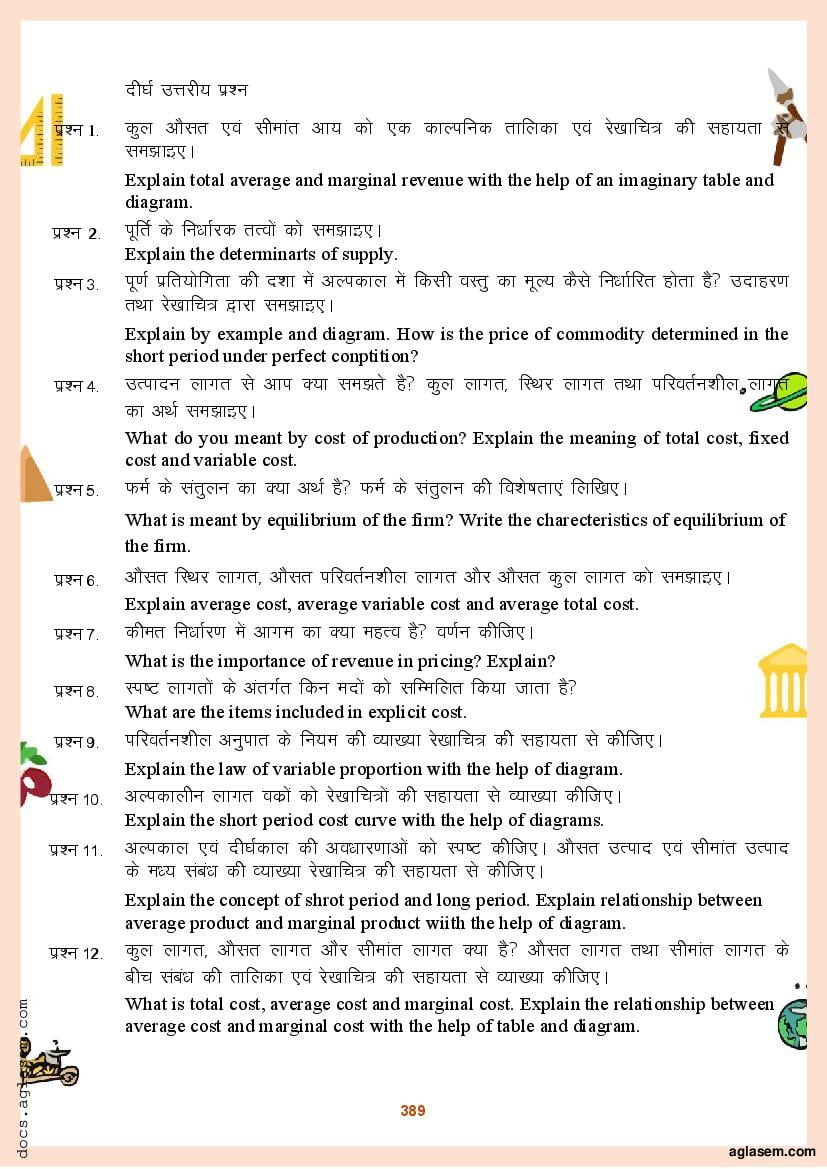 दीर्घ उत्तरीय प्रश्न

प्रश्न 1. कुल औसत एवं सीमांत आय को एक काल्पनिक तालिका एवं रेखाचित्र की सहायता से समझाइए।

Explain total average and marginal revenue with the help of an imaginary table and diagram.

प्रश्न 2. पूर्ति के निर्धारक तत्वों को समझाइए।

Explain the determinarts of supply.

प्रश्न 3. पूर्ण प्रतियोगिता की दशा में अल्पकाल में किसी वस्तु का मूल्य कैसे निर्धारित होता है? उदाहरण तथा रेखाचित्र द्वारा समझाइए।

Explain by example and diagram. How is the price of commodity determined in the short period under perfect conptition?

प्रश्न 4. उत्पादन लागत से आप क्या समझते है? कुल लागत, स्थिर लागत तथा परिवर्तनशील लागत का अर्थ समझाइए।

What do you meant by cost of production? Explain the meaning of total cost, fixed cost and variable cost.

प्रश्न 5. फर्म के संतुलन का क्या अर्थ है? फर्म के संतुलन की विशेषताएं लिखिए।

What is meant by equilibrium of the firm? Write the charecteristics of equilibrium of the firm.

प्रश्न 6. औसत स्थिर लागत, औसत परिवर्तनशील लागत और औसत कुल लागत को समझाइए।

Explain average cost, average variable cost and average total cost.

प्रश्न 7. कीमत निर्धारण में आगम का क्या महत्व है? वर्णन कीजिए।

What is the importance of revenue in pricing? Explain?

प्रश्न 8. स्पष्ट लागतों के अंतर्गत किन मदों को सम्मिलित किया जाता है?

What are the items included in explicit cost.

प्रश्न 9. परिवर्तनशील अनुपात के नियम की व्याख्या रेखाचित्र की सहायता से कीजिए।

Explain the law of variable proportion with the help of diagram.

प्रश्न 10. अल्पकालीन लागत वक्रों को रेखाचित्रों की सहायता से व्याख्या कीजिए।

Explain the short period cost curve with the help of diagrams.

प्रश्न 11. अल्पकाल एवं दीर्घकाल की अवधारणाओं को स्पष्ट कीजिए। औसत उत्पाद एवं सीमांत उत्पाद के मध्य संबंध की व्याख्या रेखाचित्र की सहायता से कीजिए।

Explain the concept of shrot period and long period. Explain relationship between average product and marginal product wiith the help of diagram.

प्रश्न 12. कुल लागत, औसत लागत और सीमांत लागत क्या है? औसत लागत तथा सीमांत लागत के बीच संबंध की तालिका एवं रेखाचित्र की सहायता से व्याख्या कीजिए।

What is total cost, average cost and marginal cost. Explain the relationship between average cost and marginal cost with the help of table and diagram.

389

docs.aglasem.com

aglasem.com